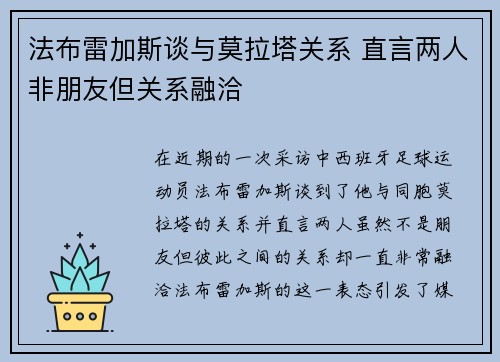 法布雷加斯谈与莫拉塔关系 直言两人非朋友但关系融洽

在近期的一次采访中西班牙足球运动员法布雷加斯谈到了他与同胞莫拉塔的关系并直言两人虽然不是朋友但彼此之间的关系却一直非常融洽法布雷加斯的这一表态引发了媒